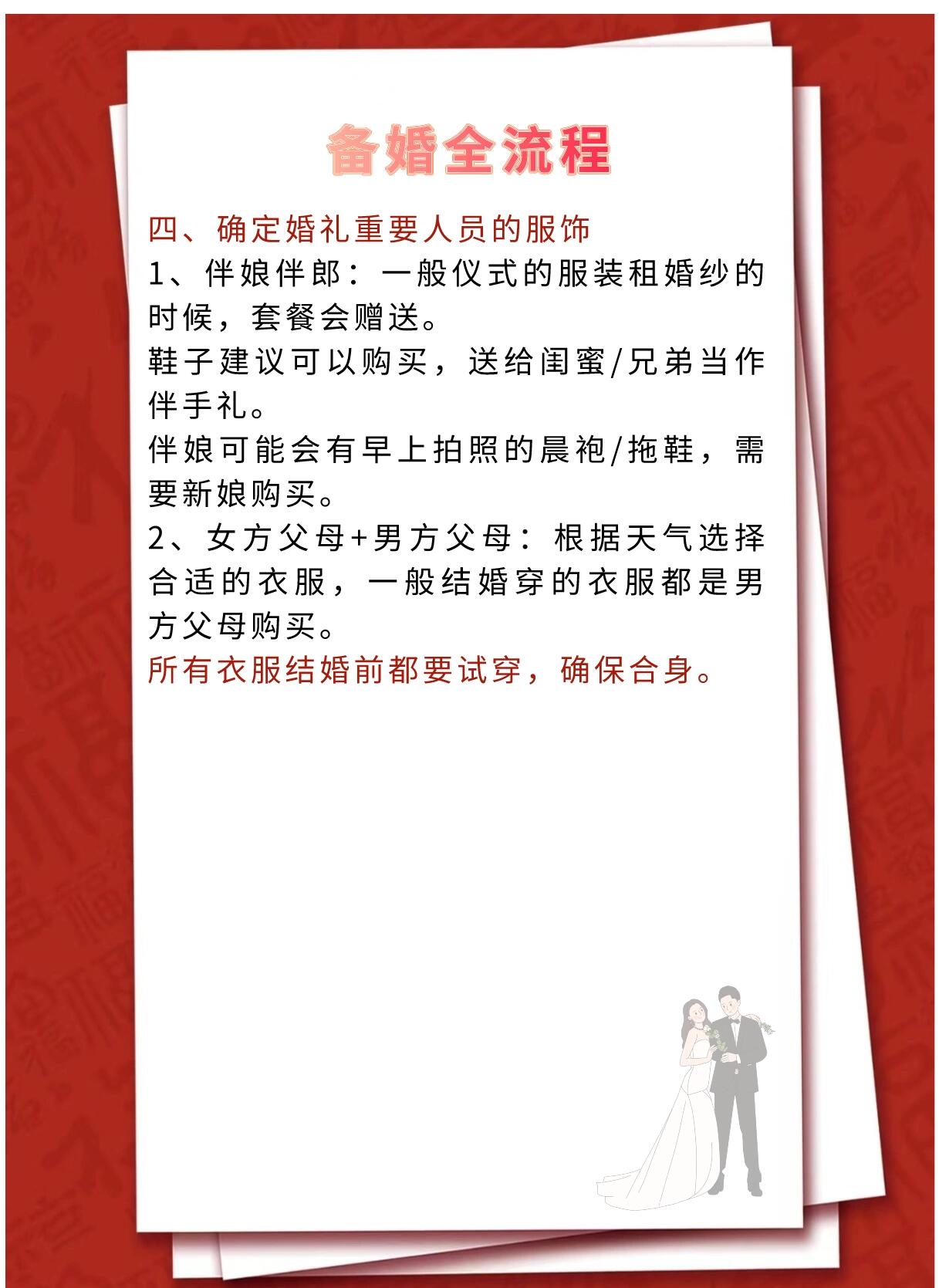 备婚全流程

四、确定婚礼重要人员的服饰
1、伴娘伴郎：一般仪式的服装租婚纱的时候，套餐会赠送。
鞋子建议可以购买，送给闺蜜/兄弟当作伴手礼。
伴娘可能会有早上拍照的晨袍/拖鞋，需要新娘购买。
2、女方父母+男方父母：根据天气选择合适的衣服，一般结婚穿的衣服都是男方父母购买。
所有衣服结婚前都要试穿，确保合身。